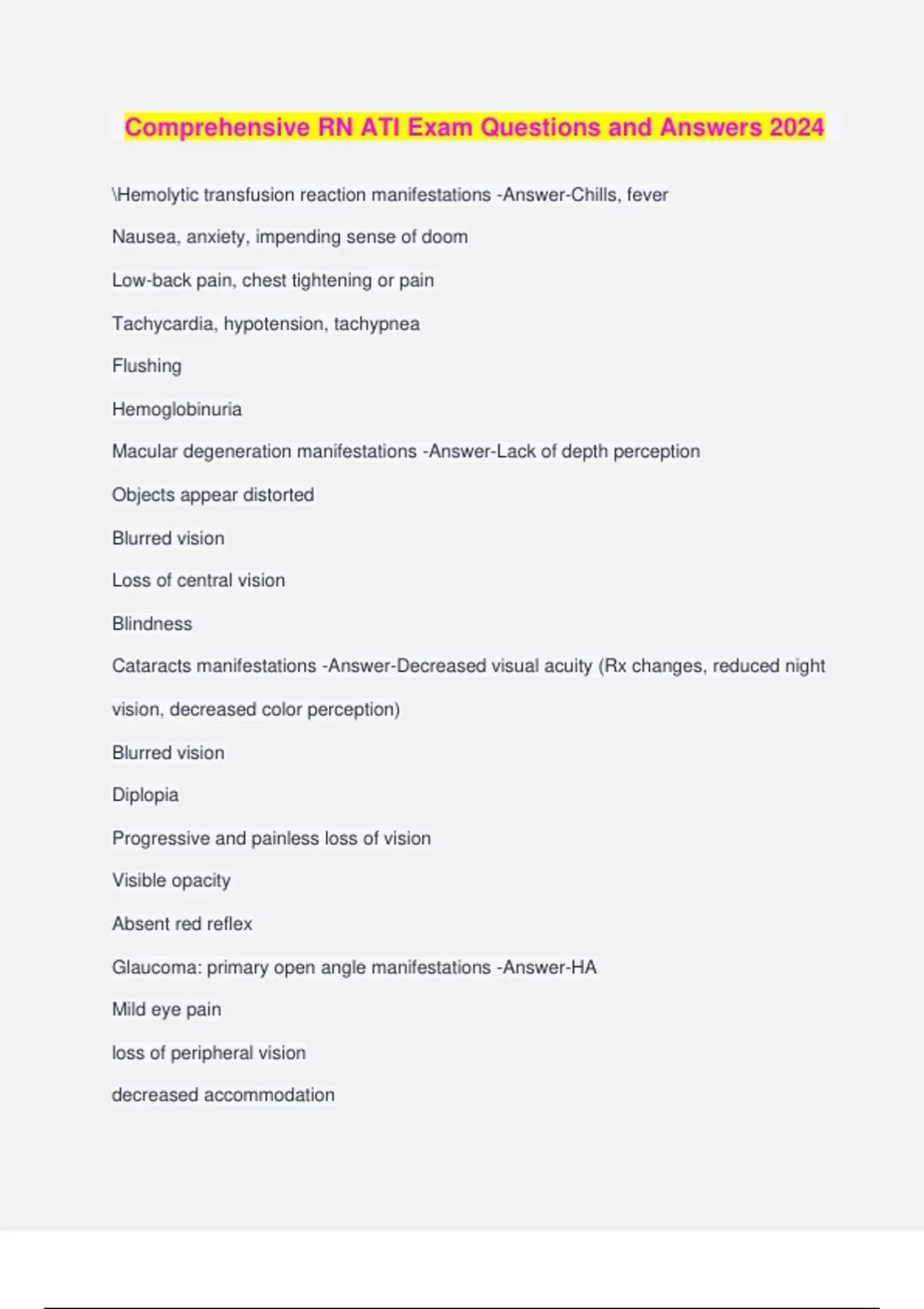 Comprehensive RN ATI Exam Questions and Answers 2024

\Hemolytic transfusion reaction manifestations -Answer-Chills, fever

Nausea, anxiety, impending sense of doom

Low-back pain, chest tightening or pain

Tachycardia, hypotension, tachypnea

Flushing

Hemoglobinuria

Macular degeneration manifestations -Answer-Lack of depth perception

Objects appear distorted

Blurred vision

Loss of central vision

Blindness

Cataracts manifestations -Answer-Decreased visual acuity (Rx changes, reduced night vision, decreased color perception)

Blurred vision

Diplopia

Progressive and painless loss of vision

Visible opacity

Absent red reflex

Glaucoma: primary open angle manifestations -Answer-HA

Mild eye pain

loss of peripheral vision

decreased accommodation